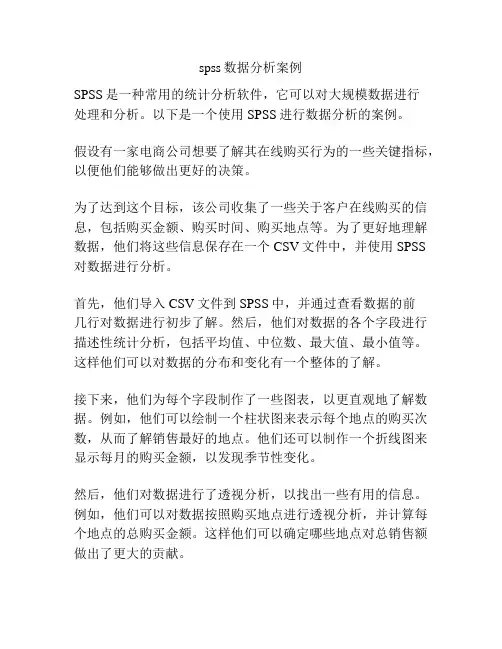 spss 数据分析案例

SPSS 是一种常用的统计分析软件，它可以对大规模数据进行处理和分析。以下是一个使用 SPSS 进行数据分析的案例。

假设有一家电商公司想要了解其在线购买行为的一些关键指标，以便他们能够做出更好的决策。

为了达到这个目标，该公司收集了一些关于客户在线购买的信息，包括购买金额、购买时间、购买地点等。为了更好地理解数据，他们将这些信息保存在一个 CSV 文件中，并使用 SPSS 对数据进行分析。

首先，他们导入 CSV 文件到 SPSS 中，并通过查看数据的前几行对数据进行初步了解。然后，他们对数据的各个字段进行描述性统计分析，包括平均值、中位数、最大值、最小值等。这样他们可以对数据的分布和变化有一个整体的了解。

接下来，他们为每个字段制作了一些图表，以更直观地了解数据。例如，他们可以绘制一个柱状图来表示每个地点的购买次数，从而了解销售最好的地点。他们还可以制作一个折线图来显示每月的购买金额，以发现季节性变化。

然后，他们对数据进行了透视分析，以找出一些有用的信息。例如，他们可以对数据按照购买地点进行透视分析，并计算每个地点的总购买金额。这样他们可以确定哪些地点对总销售额做出了更大的贡献。